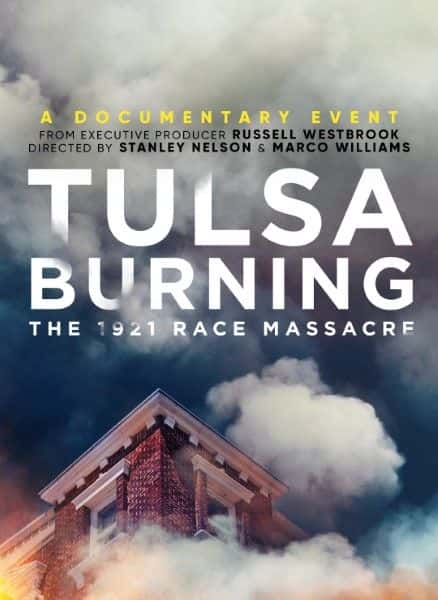 A DOCUMENTARY EVENT
FROM EXECUTIVE PRODUCER RUSSELL WESTBROOK
DIRECTED BY STANLEY NELSON & MARCO WILLIAMS

TULSA BURNING
THE 1921 RACE MASSACRE